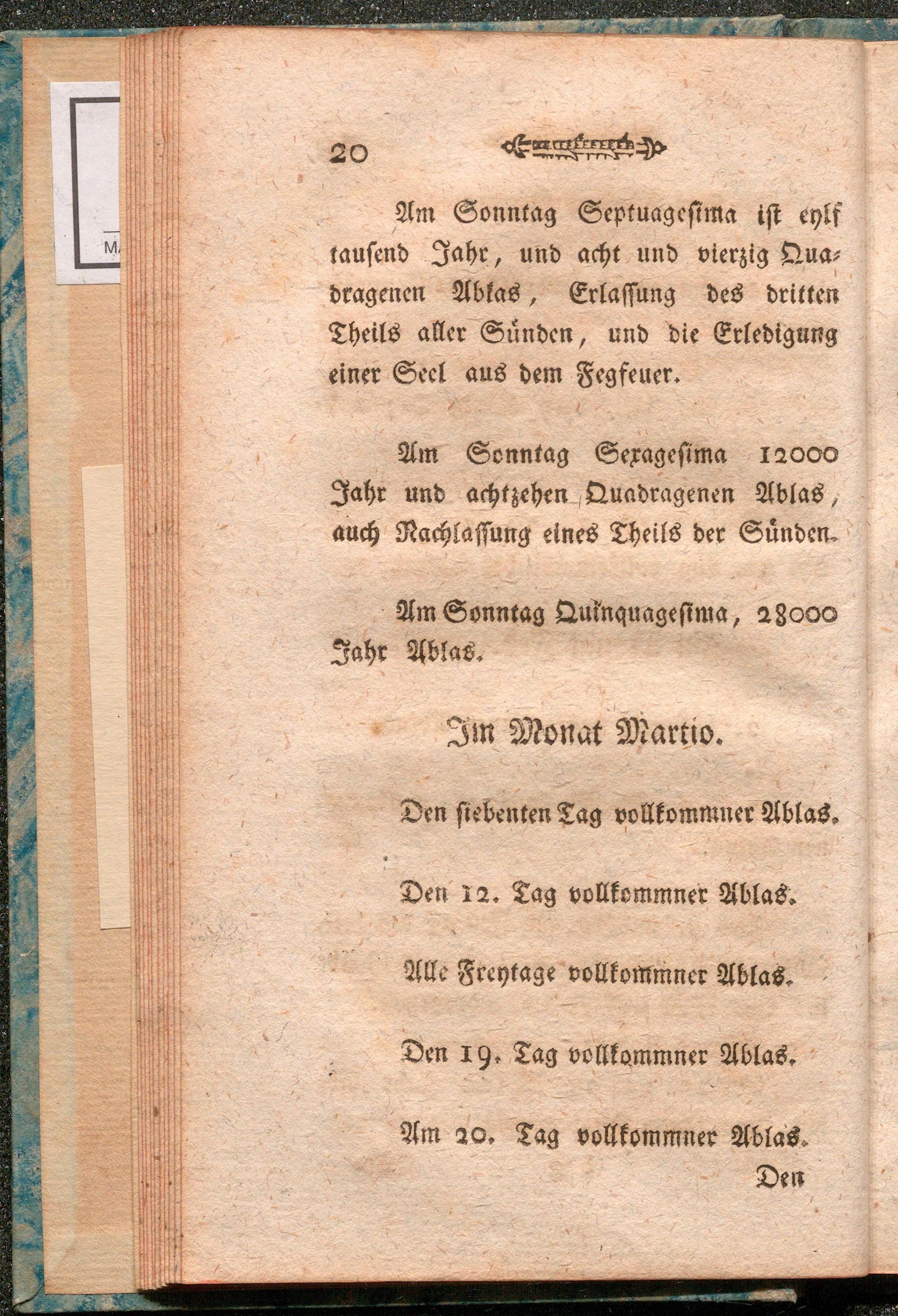 20

Am Sonntag Septuagesima ist eylf tausend Jahr, und acht und vierzig Quadragenen Ablas, Erlassung des dritten Theils aller Sünden, und die Erledigung einer Seel aus dem Fegfeuer.

Am Sonntag Sexagesima 12000 Jahr und achtzehen Quadragenen Ablas, auch Nachlassung eines Theils der Sünden.

Am Sonntag Quinquagesima, 28000 Jahr Ablas.

Im Monat Martio.

Den siebenten Tag vollkommner Ablas.

Den 12. Tag vollkommner Ablas.

Alle Freytage vollkommner Ablas.

Den 19. Tag vollkommner Ablas.

Am 20. Tag vollkommner Ablas.

Den